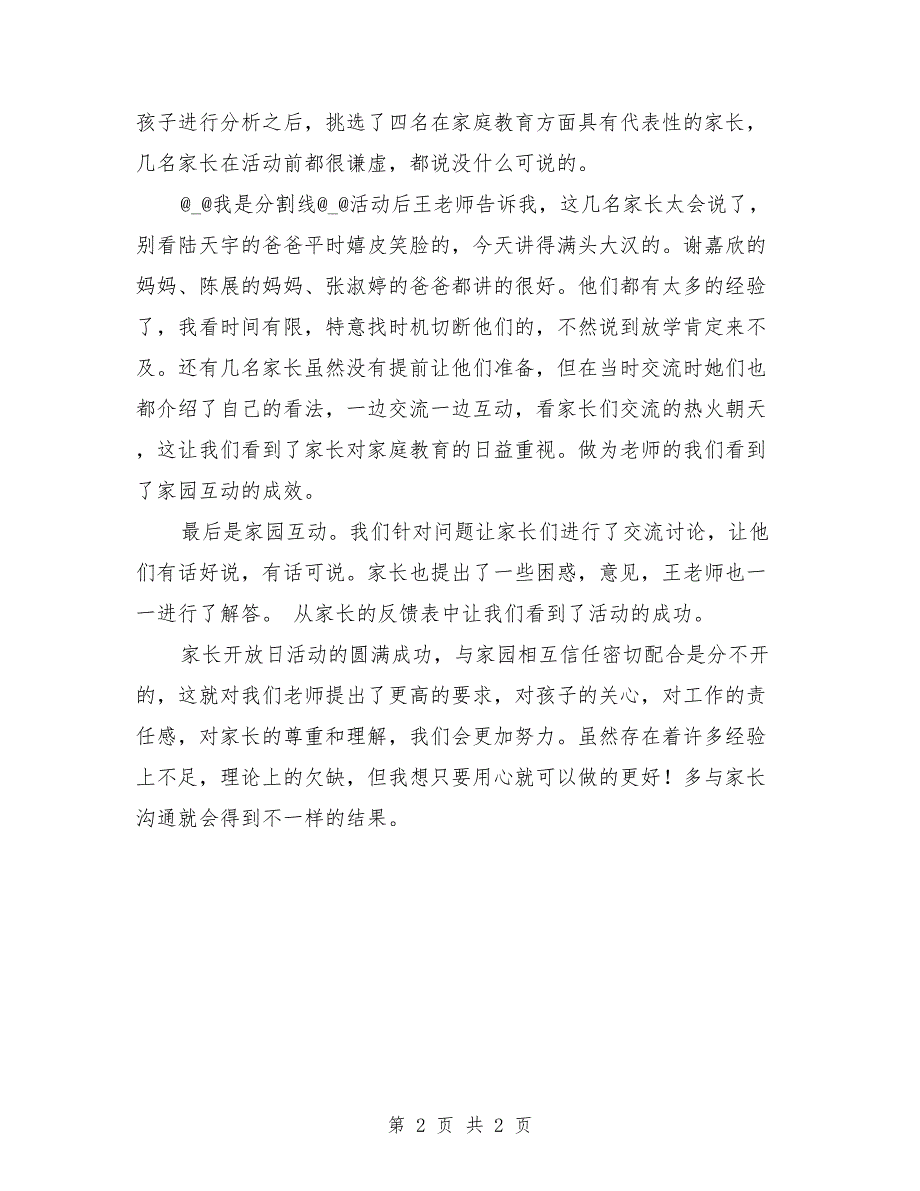 孩子进行分析之后，挑选了四名在家庭教育方面具有代表性的家长，几名家长在活动前都很谦虚，都说没什么可说的。

@_@我是分割线@_@活动后王老师告诉我，这几名家长太会说了，别看陆天宇的爸爸平时嬉皮笑脸的，今天讲得满头大汉的。谢嘉欣的妈妈、陈展的妈妈、张淑婷的爸爸都讲的很好。他们都有太多的经验了，我看时间有限，特意找时机切断他们的，不然说到放学肯定来不及。还有几名家长虽然没有提前让他们准备，但在当时交流时她们也都介绍了自己的看法，一边交流一边互动，看家长们交流的热火朝天，这让我们看到了家长对家庭教育的日益重视。做为老师的我们看到了家园互动的成效。

最后是家园互动。我们针对问题让家长们进行了交流讨论，让他们有话好说，有话可说。家长也提出了一些困惑，意见，王老师也一一进行了解答。 从家长的反馈表中让我们看到了活动的成功。

家长开放日活动的圆满成功，与家园相互信任密切配合是分不开的，这就对我们老师提出了更高的要求，对孩子的关心，对工作的责任感，对家长的尊重和理解，我们会更加努力。虽然存在着许多经验上不足，理论上的欠缺，但我想只要用心就可以做的更好！多与家长沟通就会得到不一样的结果。

第 2 页 共 2 页